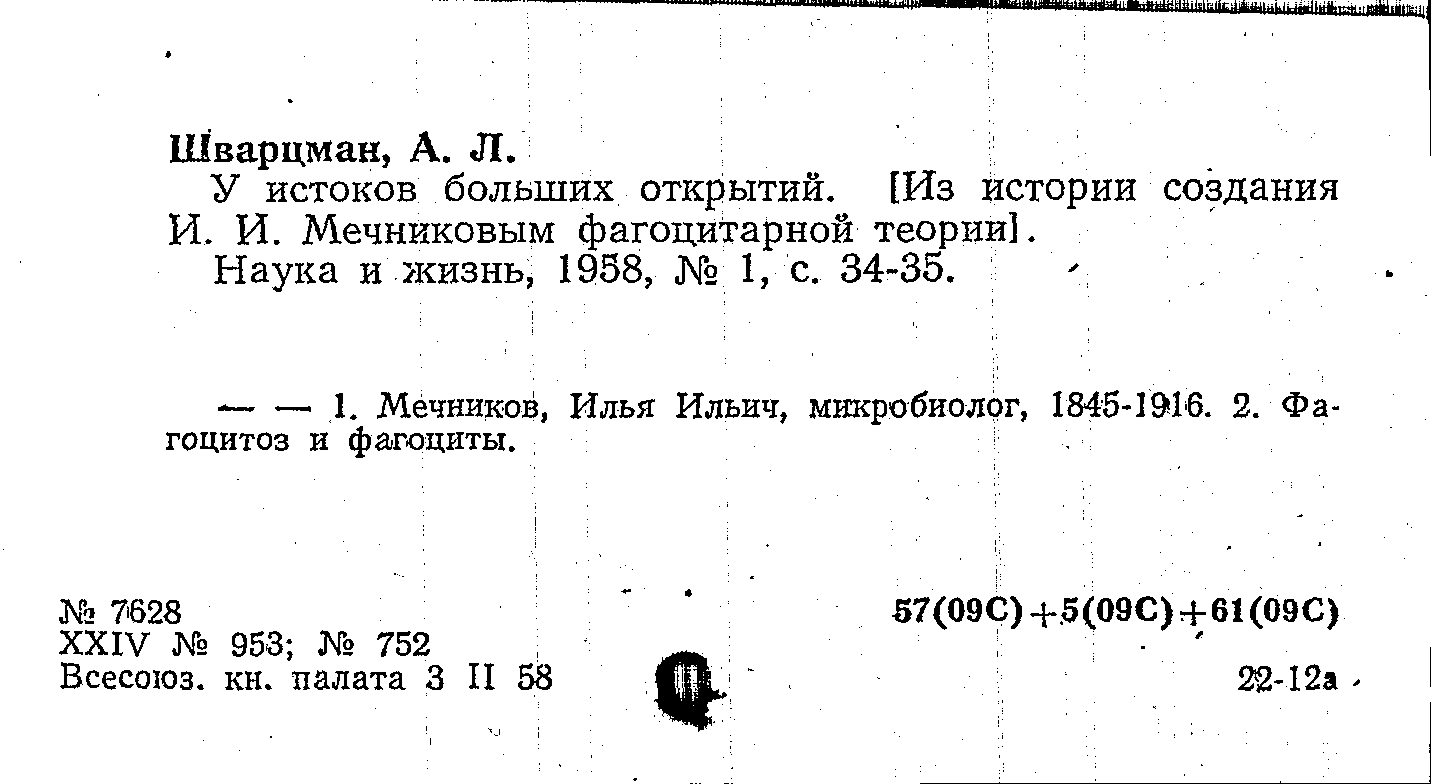 Шварцман, А. Л.

У истоков больших открытий. [Из истории создания И. И. Мечниковым фагоцитарной теории].

Наука и жизнь, 1958, № 1, с. 34-35.

— — 1. Мечников, Илья Ильич, микробиолог, 1845-1916. 2. Фагоцитоз и фагоциты.

№ 7628
XXIV № 953; № 752
Всесоюз. кн. палата 3 II 58

57(09С)+5(09С)+61(09С)

22-12а